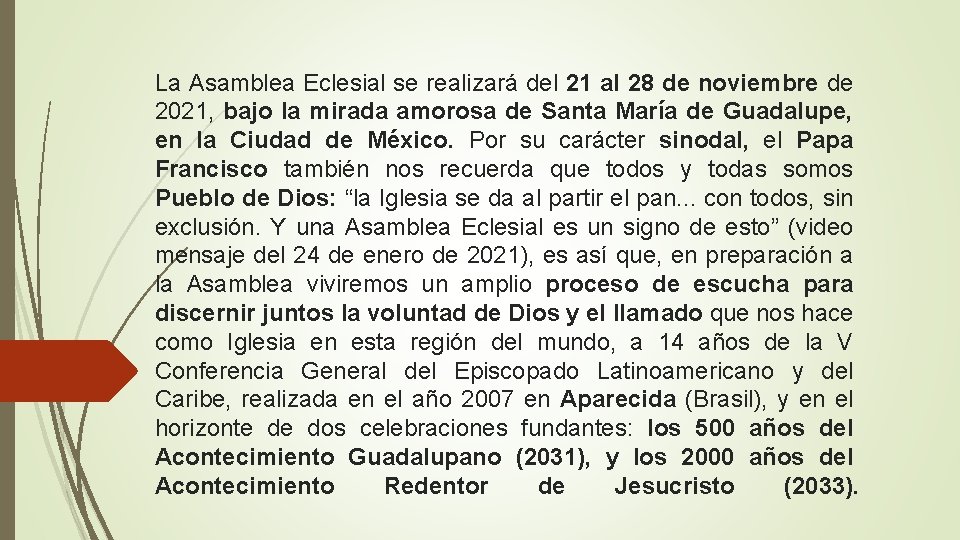 La Asamblea Eclesial se realizará del 21 al 28 de noviembre de 2021, bajo la mirada amorosa de Santa María de Guadalupe, en la Ciudad de México. Por su carácter sinodal, el Papa Francisco también nos recuerda que todos y todas somos Pueblo de Dios: “la Iglesia se da al partir el pan… con todos, sin exclusión. Y una Asamblea Eclesial es un signo de esto” (video mensaje del 24 de enero de 2021), es así que, en preparación a la Asamblea viviremos un amplio proceso de escucha para discernir juntos la voluntad de Dios y el llamado que nos hace como Iglesia en esta región del mundo, a 14 años de la V Conferencia General del Episcopado Latinoamericano y del Caribe, realizada en el año 2007 en Aparecida (Brasil), y en el horizonte de dos celebraciones fundantes: los 500 años del Acontecimiento Guadalupano (2031), y los 2000 años del Acontecimiento Redentor de Jesucristo (2033).